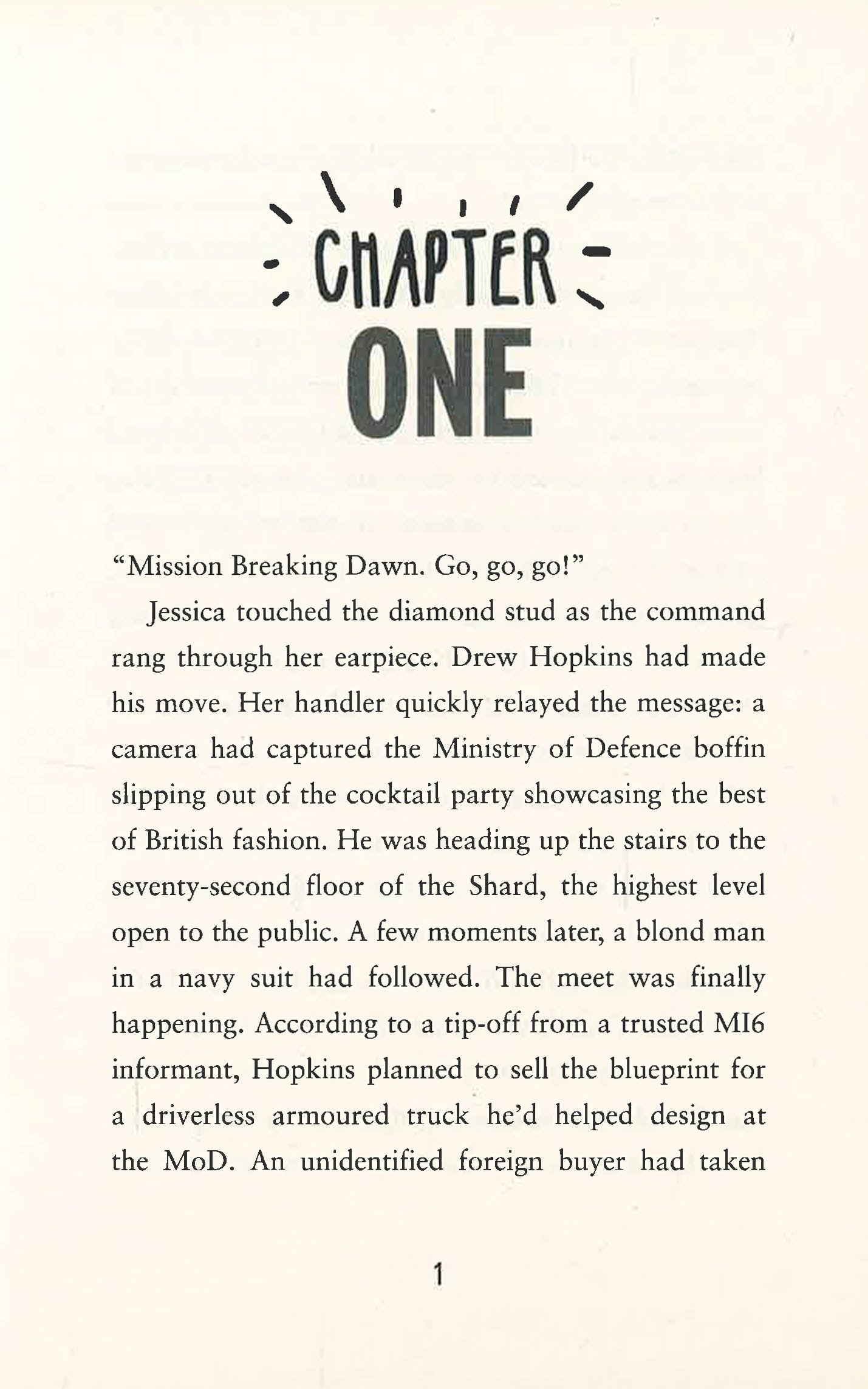 CHAPTER
ONE

"Mission Breaking Dawn. Go, go, go!"

Jessica touched the diamond stud as the command rang through her earpiece. Drew Hopkins had made his move. Her handler quickly relayed the message: a camera had captured the Ministry of Defence boffin slipping out of the cocktail party showcasing the best of British fashion. He was heading up the stairs to the seventy-second floor of the Shard, the highest level open to the public. A few moments later, a blond man in a navy suit had followed. The meet was finally happening. According to a tip-off from a trusted MI6 informant, Hopkins planned to sell the blueprint for a driverless armoured truck he'd helped design at the MoD. An unidentified foreign buyer had taken

1